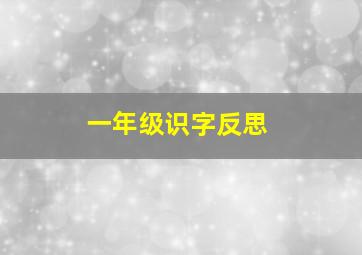 一年级识字反思